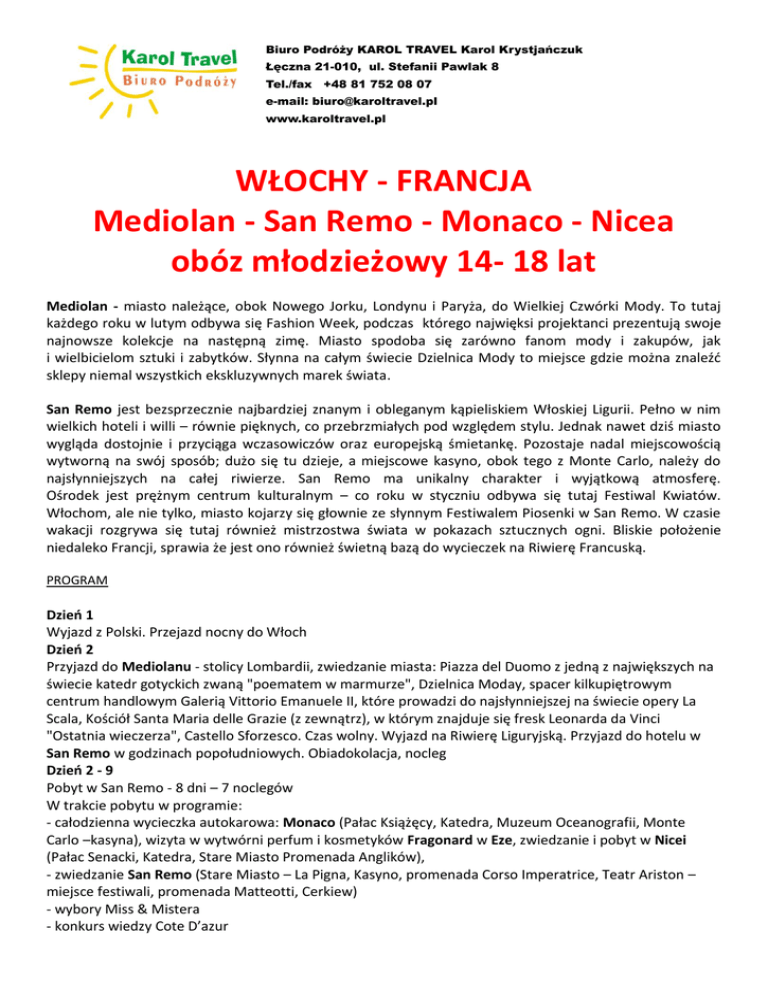 Karol Travel
Biuro Podróży

Biuro Podróży KAROL TRAVEL Karol Krystjańczuk
Łęczna 21-010, ul. Stefanii Pawlak 8
Tel./fax +48 81 752 08 07
e-mail: biuro@karoltravel.pl
www.karoltravel.pl

WŁOCHY - FRANCJA
Mediolan - San Remo - Monaco - Nicea
obóz młodzieżowy 14- 18 lat

Mediolan - miasto należące, obok Nowego Jorku, Londynu i Paryża, do Wielkiej Czwórki Mody. To tutaj każdego roku w lutym odbywa się Fashion Week, podczas którego najwięksi projektanci prezentują swoje najnowsze kolekcje na następną zimę. Miasto spodoba się zarówno fanom mody i zakupów, jak i wielbicielom sztuki i zabytków. Słynna na całym świecie Dzielnica Mody to miejsce gdzie można znaleźć sklepy niemal wszystkich ekskluzywnych marek świata.

San Remo jest bezsprzecznie najbardziej znanym i obleganym kąpieliskiem Włoskiej Ligurii. Pełno w nim wielkich hoteli i willi – równie pięknych, co przebrzmiałych pod względem stylu. Jednak nawet dziś miasto wygląda dostojnie i przyciąga wczasowiczów oraz europejską śmietankę. Pozostaje nadal miejscowością wytworną na swój sposób; dużo się tu dzieje, a miejscowe kasyno, obok tego z Monte Carlo, należy do najsłynniejszych na całej riwierze. San Remo ma unikalny charakter i wyjątkową atmosferę. Ośrodek jest prężnym centrum kulturalnym – co roku w styczniu odbywa się tutaj Festiwal Kwiatów. Włochom, ale nie tylko, miasto kojarzy się głownie ze słynnym Festiwalem Piosenki w San Remo. W czasie wakacji rozgrywa się tutaj również mistrzostwa świata w pokazach sztucznych ogni. Bliskie położenie niedaleko Francji, sprawia że jest ono również świetną bazą do wycieczek na Riwierę Francuską.

PROGRAM

Dzień 1
Wyjazd z Polski. Przejazd nocny do Włoch
Dzień 2
Przyjazd do Mediolanu - stolicy Lombardii, zwiedzanie miasta: Piazza del Duomo z jedną z największych na świecie katedr gotyckich zwaną "poematem w marmurze", Dzielnica Moday, spacer kilkupiętrowym centrum handlowym Galerią Vittorio Emanuele II, które prowadzi do najsłynniejszej na świecie opery La Scala, Kościół Santa Maria delle Grazie (z zewnątrz), w którym znajduje się fresk Leonarda da Vinci "Ostatnia wieczerza", Castello Sforzesco. Czas wolny. Wyjazd na Riwierę Liguryjską. Przyjazd do hotelu w San Remo w godzinach popołudniowych. Obiadokolacja, nocleg
Dzień 2 - 9
Pobyt w San Remo - 8 dni – 7 noclegów
W trakcie pobytu w programie:
- całodzienna wycieczka autokarowa: Monaco (Pałac Książęcy, Katedra, Muzeum Oceanografii, Monte Carlo –kasyna), wizyta w wytwórni perfum i kosmetyków Fragonard w Eze, zwiedzanie i pobyt w Nicei (Pałac Senacki, Katedra, Stare Miasto Promenada Anglików),
- zwiedzanie San Remo (Stare Miasto – La Pigna, Kasyno, promenada Corso Imperatrice, Teatr Ariston – miejsce festiwali, promenada Matteotti, Cerkiew)
- wybory Miss & Mistera
- konkurs wiedzy Cote D'azur